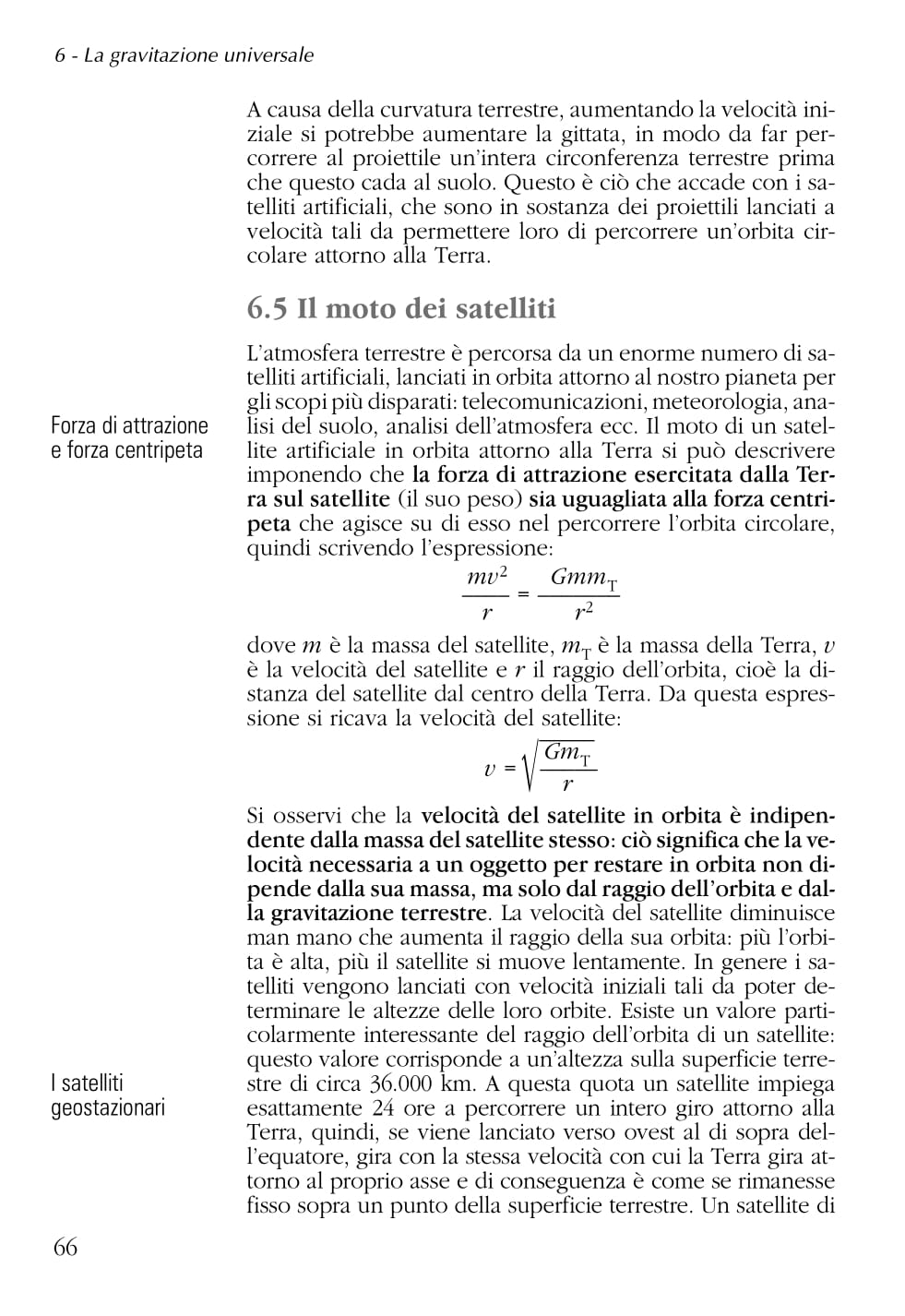 6 - La gravitazione universale

A causa della curvatura terrestre, aumentando la velocità iniziale si potrebbe aumentare la gittata, in modo da far percorrere al proiettile un'intera circonferenza terrestre prima che questo cada al suolo. Questo è ciò che accade con i satelliti artificiali, che sono in sostanza dei proiettili lanciati a velocità tali da permettere loro di percorrere un'orbita circolare attorno alla Terra.

6.5 Il moto dei satelliti

Forza di attrazione e forza centripeta

L'atmosfera terrestre è percorsa da un enorme numero di satelliti artificiali, lanciati in orbita attorno al nostro pianeta per gli scopi più disparati: telecomunicazioni, meteorologia, analisi del suolo, analisi dell'atmosfera ecc. Il moto di un satellite artificiale in orbita attorno alla Terra si può descrivere imponendo che la forza di attrazione esercitata dalla Terra sul satellite (il suo peso) sia uguagliata alla forza centripeta che agisce su di esso nel percorrere l'orbita circolare, quindi scrivendo l'espressione:

$\frac{mv^2}{r} = \frac{Gmm_T}{r^2}$

dove $m$ è la massa del satellite, $m_T$ è la massa della Terra, $v$ è la velocità del satellite e $r$ il raggio dell'orbita, cioè la distanza del satellite dal centro della Terra. Da questa espressione si ricava la velocità del satellite:

$v = \sqrt{\frac{Gm_T}{r}}$

Si osservi che la velocità del satellite in orbita è indipendente dalla massa del satellite stesso: ciò significa che la velocità necessaria a un oggetto per restare in orbita non dipende dalla sua massa, ma solo dal raggio dell'orbita e dalla gravitazione terrestre. La velocità del satellite diminuisce man mano che aumenta il raggio della sua orbita: più l'orbita è alta, più il satellite si muove lentamente. In genere i satelliti vengono lanciati con velocità iniziali tali da poter determinare le altezze delle loro orbite. Esiste un valore particolarmente interessante del raggio dell'orbita di un satellite: questo valore corrisponde a un'altezza sulla superficie terrestre di circa 36.000 km. A questa quota un satellite impiega esattamente 24 ore a percorrere un intero giro attorno alla Terra, quindi, se viene lanciato verso ovest al di sopra dell'equatore, gira con la stessa velocità con cui la Terra gira attorno al proprio asse e di conseguenza è come se rimanesse fisso sopra un punto della superficie terrestre. Un satellite di

I satelliti geostazionari

66